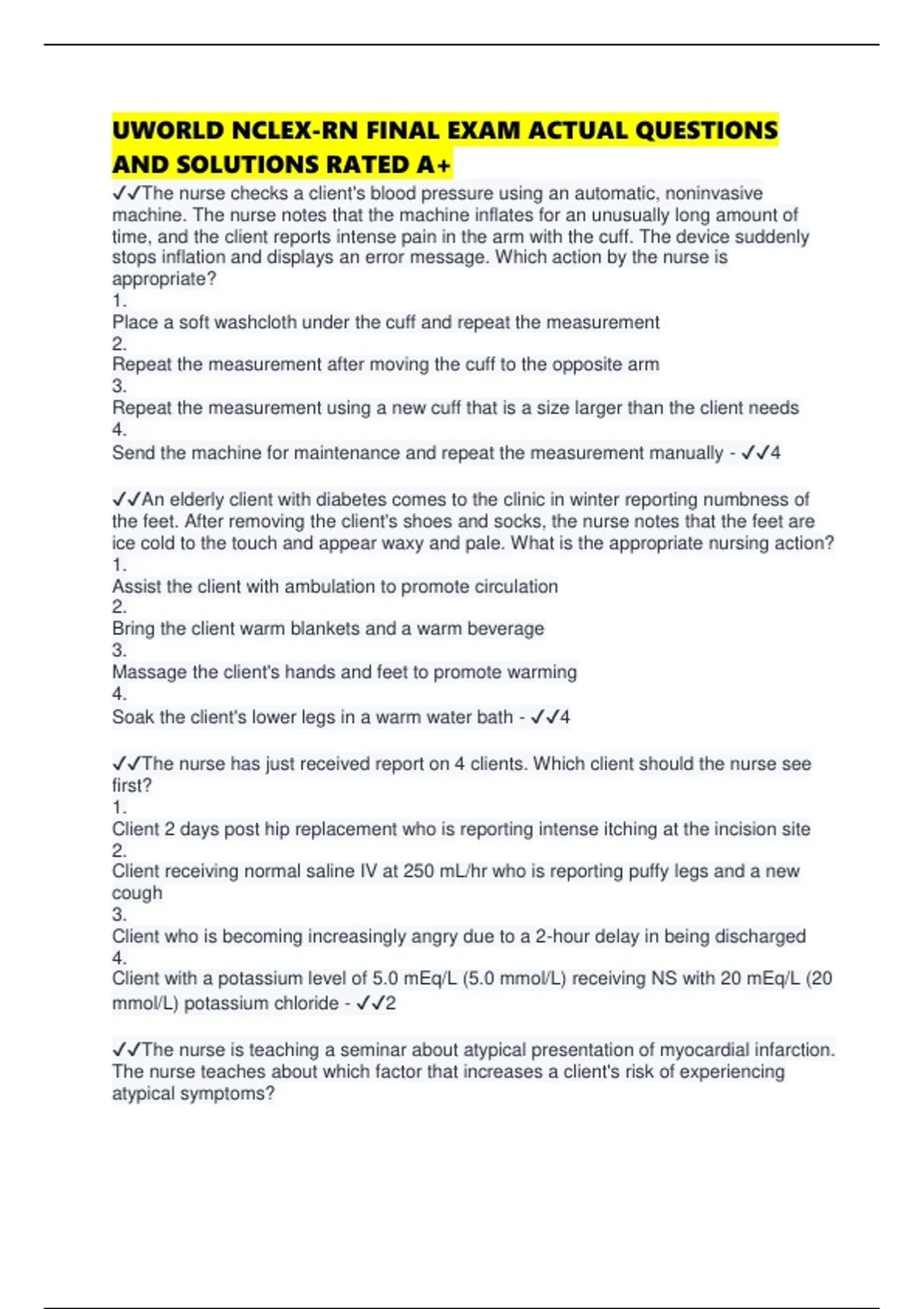 UWORLD NCLEX-RN FINAL EXAM ACTUAL QUESTIONS AND SOLUTIONS RATED A+

✓✓The nurse checks a client's blood pressure using an automatic, noninvasive machine. The nurse notes that the machine inflates for an unusually long amount of time, and the client reports intense pain in the arm with the cuff. The device suddenly stops inflation and displays an error message. Which action by the nurse is appropriate?
1.
Place a soft washcloth under the cuff and repeat the measurement
2.
Repeat the measurement after moving the cuff to the opposite arm
3.
Repeat the measurement using a new cuff that is a size larger than the client needs
4.
Send the machine for maintenance and repeat the measurement manually - ✓✓4

✓✓An elderly client with diabetes comes to the clinic in winter reporting numbness of the feet. After removing the client's shoes and socks, the nurse notes that the feet are ice cold to the touch and appear waxy and pale. What is the appropriate nursing action?
1.
Assist the client with ambulation to promote circulation
2.
Bring the client warm blankets and a warm beverage
3.
Massage the client's hands and feet to promote warming
4.
Soak the client's lower legs in a warm water bath - ✓✓4

✓✓The nurse has just received report on 4 clients. Which client should the nurse see first?
1.
Client 2 days post hip replacement who is reporting intense itching at the incision site
2.
Client receiving normal saline IV at 250 mL/hr who is reporting puffy legs and a new cough
3.
Client who is becoming increasingly angry due to a 2-hour delay in being discharged
4.
Client with a potassium level of 5.0 mEq/L (5.0 mmol/L) receiving NS with 20 mEq/L (20 mmol/L) potassium chloride - ✓✓2

✓✓The nurse is teaching a seminar about atypical presentation of myocardial infarction. The nurse teaches about which factor that increases a client's risk of experiencing atypical symptoms?